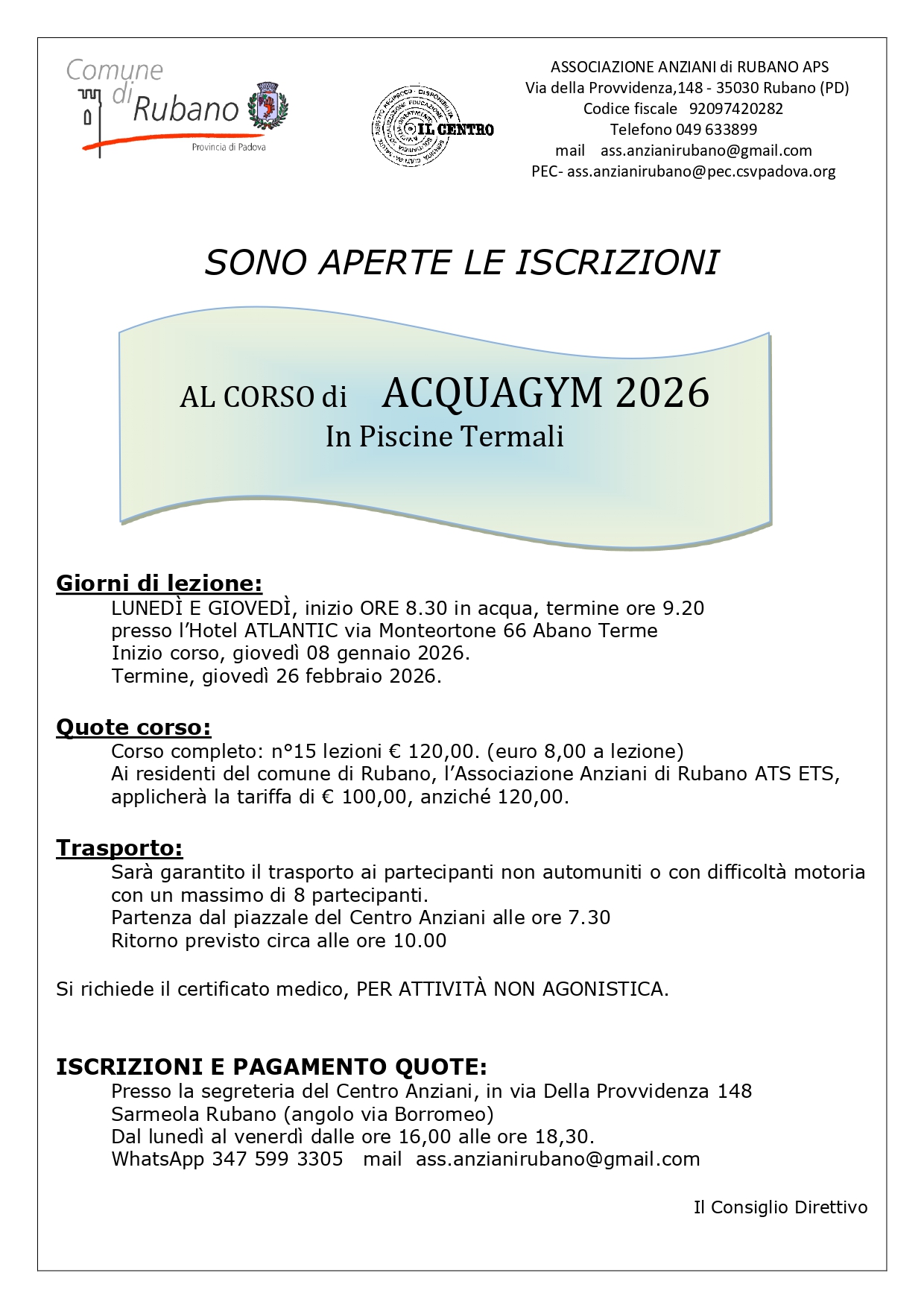 Comune di Rubano
Provincia di Padova

IL CENTRO

ASSOCIAZIONE ANZIANI di RUBANO APS
Via della Provvidenza,148 - 35030 Rubano (PD)
Codice fiscale 92097420282
Telefono 049 633899
mail ass.anzianirubano@gmail.com
PEC- ass.anzianirubano@pec.csvpadova.org

SONO APERTE LE ISCRIZIONI

AL CORSO di ACQUAGYM 2026
In Piscine Termali

Giorni di lezione:
LUNEDÌ E GIOVEDÌ, inizio ORE 8.30 in acqua, termine ore 9.20
presso l'Hotel ATLANTIC via Monteortone 66 Abano Terme
Inizio corso, giovedì 08 gennaio 2026.
Termine, giovedì 26 febbraio 2026.

Quote corso:
Corso completo: n°15 lezioni € 120,00. (euro 8,00 a lezione)
Ai residenti del comune di Rubano, l'Associazione Anziani di Rubano ATS ETS, applicherà la tariffa di € 100,00, anziché 120,00.

Trasporto:
Sarà garantito il trasporto ai partecipanti non automuniti o con difficoltà motoria con un massimo di 8 partecipanti.
Partenza dal piazzale del Centro Anziani alle ore 7.30
Ritorno previsto circa alle ore 10.00

Si richiede il certificato medico, PER ATTIVITÀ NON AGONISTICA.

ISCRIZIONI E PAGAMENTO QUOTE:
Presso la segreteria del Centro Anziani, in via Della Provvidenza 148
Sarmeola Rubano (angolo via Borromeo)
Dal lunedì al venerdì dalle ore 16,00 alle ore 18,30.
WhatsApp 347 599 3305 mail ass.anzianirubano@gmail.com

Il Consiglio Direttivo